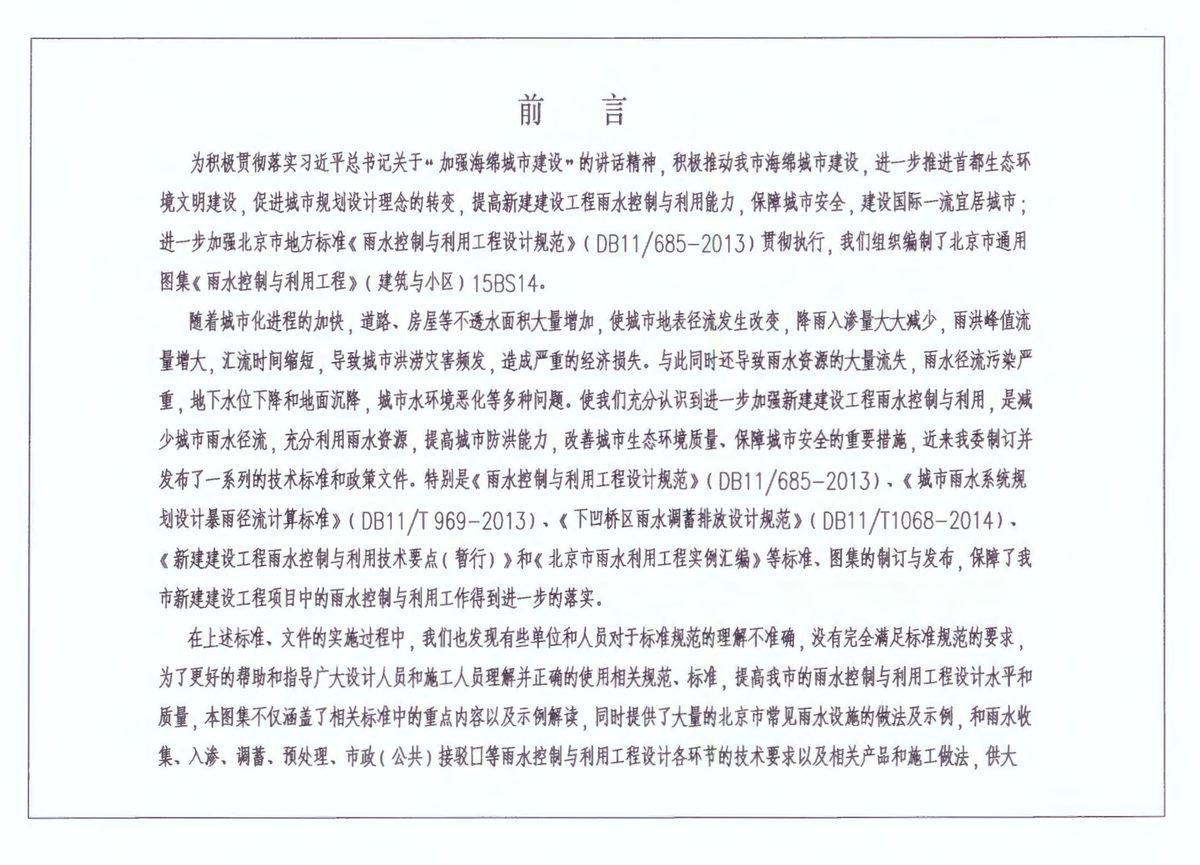 前　言

为积极贯彻落实习近平总书记关于“加强海绵城市建设”的讲话精神，积极推动我市海绵城市建设，进一步推进首都生态环境文明建设，促进城市规划设计理念的转变，提高新建建设工程雨水控制与利用能力，保障城市安全，建设国际一流宜居城市；进一步加强北京市地方标准《雨水控制与利用工程设计规范》(DB11/685-2013)贯彻执行，我们组织编制了北京市通用图集《雨水控制与利用工程》(建筑与小区)15BS14。

随着城市化进程的加快，道路、房屋等不透水面积大量增加，使城市地表径流发生改变，降雨入渗量大大减少，雨洪峰值流量增大，汇流时间缩短，导致城市洪涝灾害频发，造成严重的经济损失。与此同时还导致雨水资源的大量流失，雨水径流污染严重，地下水位下降和地面沉降，城市水环境恶化等多种问题。使我们充分认识到进一步加强新建建设工程雨水控制与利用，是减少城市雨水径流，充分利用雨水资源，提高城市防洪能力，改善城市生态环境质量、保障城市安全的重要措施，近来我委制订并发布了一系列的技术标准和政策文件。特别是《雨水控制与利用工程设计规范》(DB11/685-2013)、《城市雨水系统规划设计暴雨径流计算标准》(DB11/T 969-2013)、《下凹桥区雨水调蓄排放设计规范》(DB11/T1068-2014)、《新建建设工程雨水控制与利用技术要点(暂行)》和《北京市雨水利用工程实例汇编》等标准、图集的制订与发布，保障了我市新建建设工程项目中的雨水控制与利用工作得到进一步的落实。

在上述标准、文件的实施过程中，我们也发现有些单位和人员对于标准规范的理解不准确，没有完全满足标准规范的要求，为了更好的帮助和指导广大设计人员和施工人员理解并正确的使用相关规范、标准，提高我市的雨水控制与利用工程设计水平和质量，本图集不仅涵盖了相关标准中的重点内容以及示例解读，同时提供了大量的北京市常见雨水设施的做法及示例，和雨水收集、入渗、调蓄、预处理、市政(公共)接驳口等雨水控制与利用工程设计各环节的技术要求以及相关产品和施工做法，供大